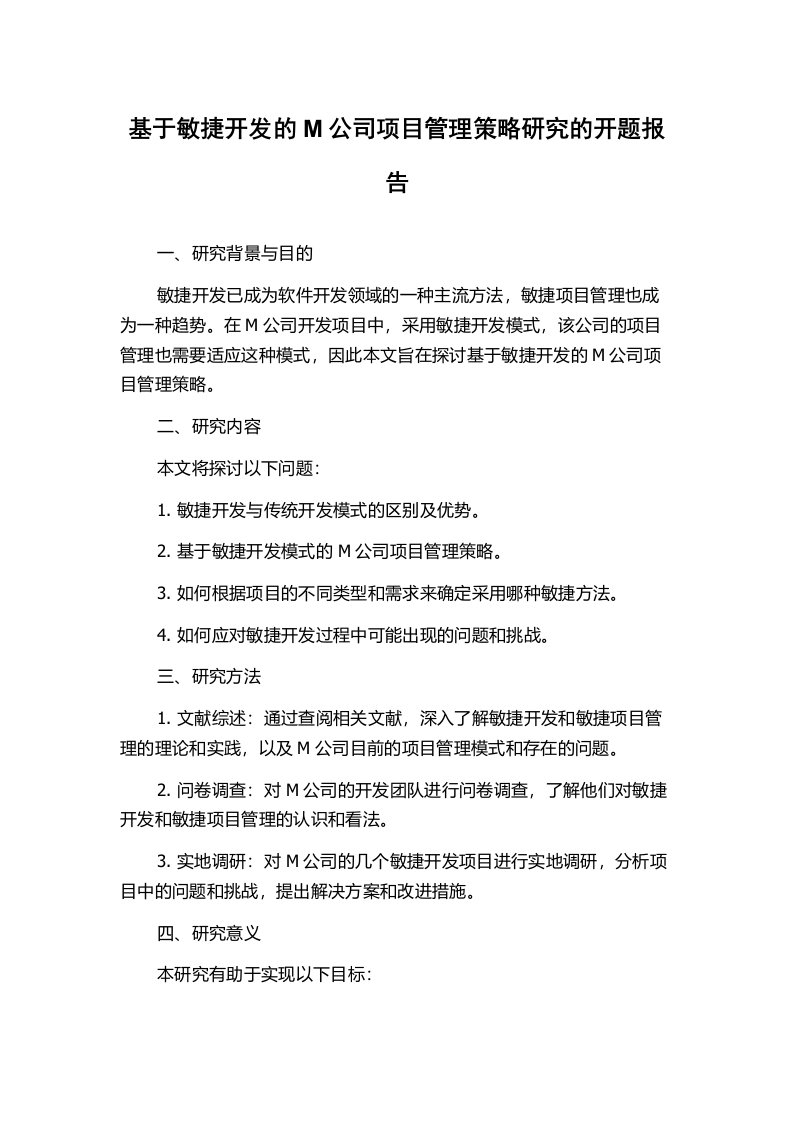 基于敏捷开发的 M 公司项目管理策略研究的开题报告

一、研究背景与目的

敏捷开发已成为软件开发领域的一种主流方法，敏捷项目管理也成为一种趋势。在 M 公司开发项目中，采用敏捷开发模式，该公司的项目管理也需要适应这种模式，因此本文旨在探讨基于敏捷开发的 M 公司项目管理策略。

二、研究内容

本文将探讨以下问题：

1. 敏捷开发与传统开发模式的区别及优势。

2. 基于敏捷开发模式的 M 公司项目管理策略。

3. 如何根据项目的不同类型和需求来确定采用哪种敏捷方法。

4. 如何应对敏捷开发过程中可能出现的问题和挑战。

三、研究方法

1. 文献综述：通过查阅相关文献，深入了解敏捷开发和敏捷项目管理的理论和实践，以及 M 公司目前的项目管理模式和存在的问题。

2. 问卷调查：对 M 公司的开发团队进行问卷调查，了解他们对敏捷开发和敏捷项目管理的认识和看法。

3. 实地调研：对 M 公司的几个敏捷开发项目进行实地调研，分析项目中的问题和挑战，提出解决方案和改进措施。

四、研究意义

本研究有助于实现以下目标：